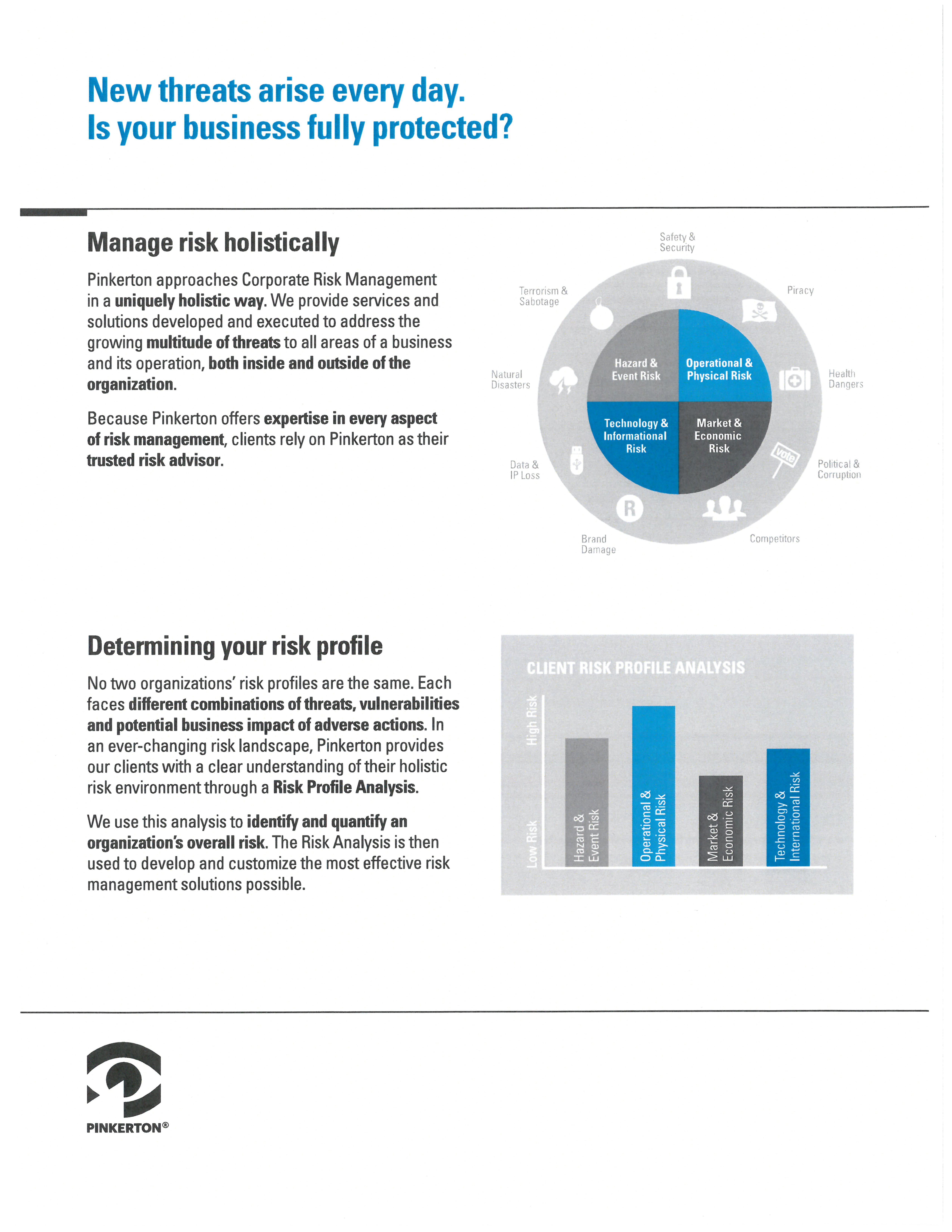 New threats arise every day.
Is your business fully protected?

Manage risk holistically

Pinkerton approaches Corporate Risk Management in a uniquely holistic way. We provide services and solutions developed and executed to address the growing multitude of threats to all areas of a business and its operation, both inside and outside of the organization.

Because Pinkerton offers expertise in every aspect of risk management, clients rely on Pinkerton as their trusted risk advisor.

Safety & Security
Piracy
Health Dangers
Political & Corruption
Competitors
Brand Damage
Data & IP Loss
Natural Disasters
Terrorism & Sabotage
Hazard & Event Risk
Operational & Physical Risk
Technology & Informational Risk
Market & Economic Risk
vote
R

Determining your risk profile

No two organizations' risk profiles are the same. Each faces different combinations of threats, vulnerabilities and potential business impact of adverse actions. In an ever-changing risk landscape, Pinkerton provides our clients with a clear understanding of their holistic risk environment through a Risk Profile Analysis.

We use this analysis to identify and quantify an organization's overall risk. The Risk Analysis is then used to develop and customize the most effective risk management solutions possible.

CLIENT RISK PROFILE ANALYSIS
High Risk
Low Risk
Hazard & Event Risk
Operational & Physical Risk
Market & Economic Risk
Technology & International Risk

PINKERTON®